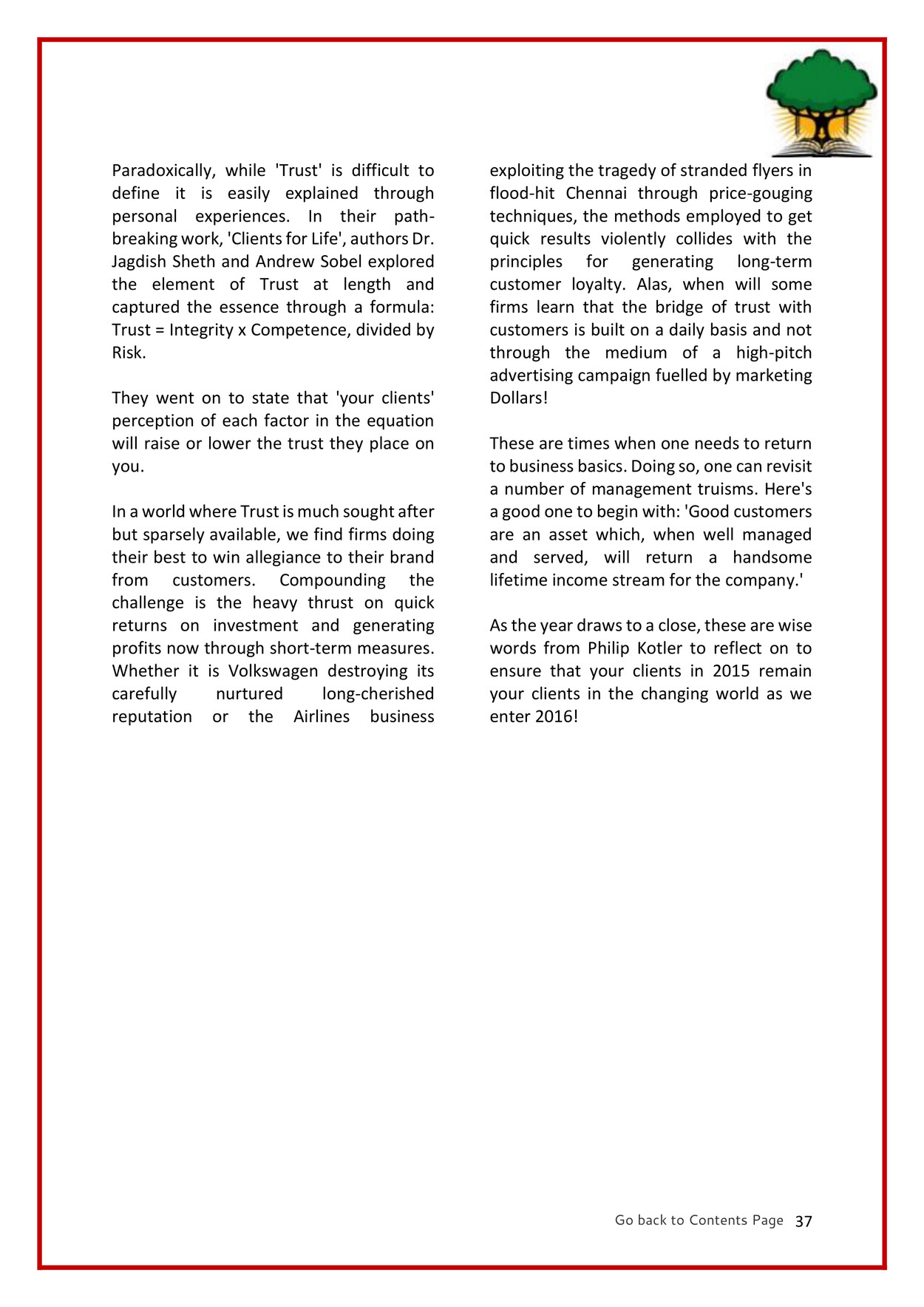 Paradoxically, while 'Trust' is difficult to define it is easily explained through personal experiences. In their path-breaking work, 'Clients for Life', authors Dr. Jagdish Sheth and Andrew Sobel explored the element of Trust at length and captured the essence through a formula: Trust = Integrity x Competence, divided by Risk.

They went on to state that 'your clients' perception of each factor in the equation will raise or lower the trust they place on you.

In a world where Trust is much sought after but sparsely available, we find firms doing their best to win allegiance to their brand from customers. Compounding the challenge is the heavy thrust on quick returns on investment and generating profits now through short-term measures. Whether it is Volkswagen destroying its carefully nurtured long-cherished reputation or the Airlines business exploiting the tragedy of stranded flyers in flood-hit Chennai through price-gouging techniques, the methods employed to get quick results violently collides with the principles for generating long-term customer loyalty. Alas, when will some firms learn that the bridge of trust with customers is built on a daily basis and not through the medium of a high-pitch advertising campaign fuelled by marketing Dollars!

These are times when one needs to return to business basics. Doing so, one can revisit a number of management truisms. Here's a good one to begin with: 'Good customers are an asset which, when well managed and served, will return a handsome lifetime income stream for the company.'

As the year draws to a close, these are wise words from Philip Kotler to reflect on to ensure that your clients in 2015 remain your clients in the changing world as we enter 2016!

Go back to Contents Page 37